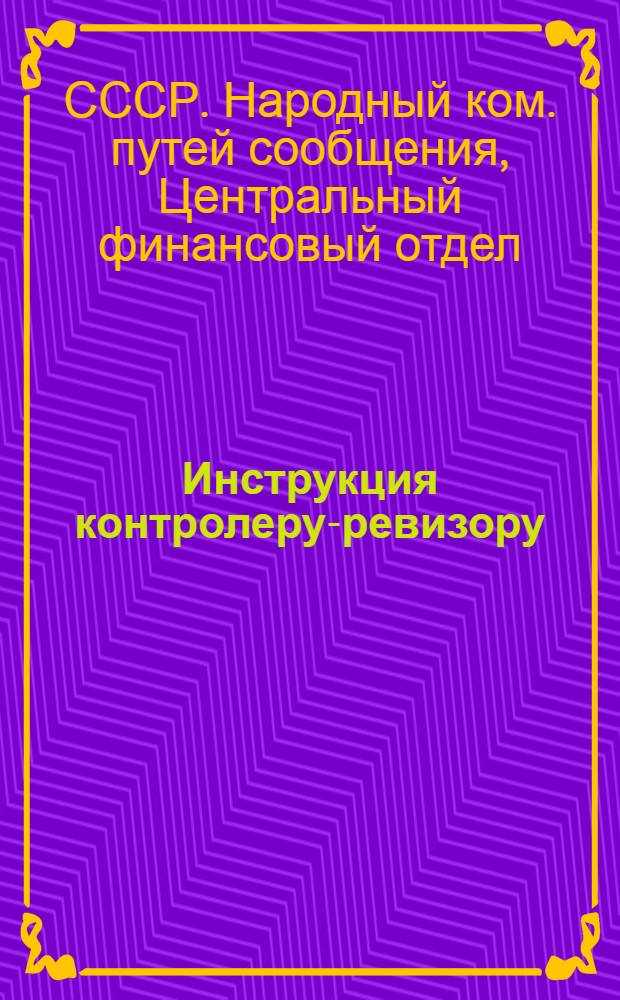 СССР. Народный ком. путей сообщения, Центральный финансовый отдел

Инструкция контролеру-ревизору